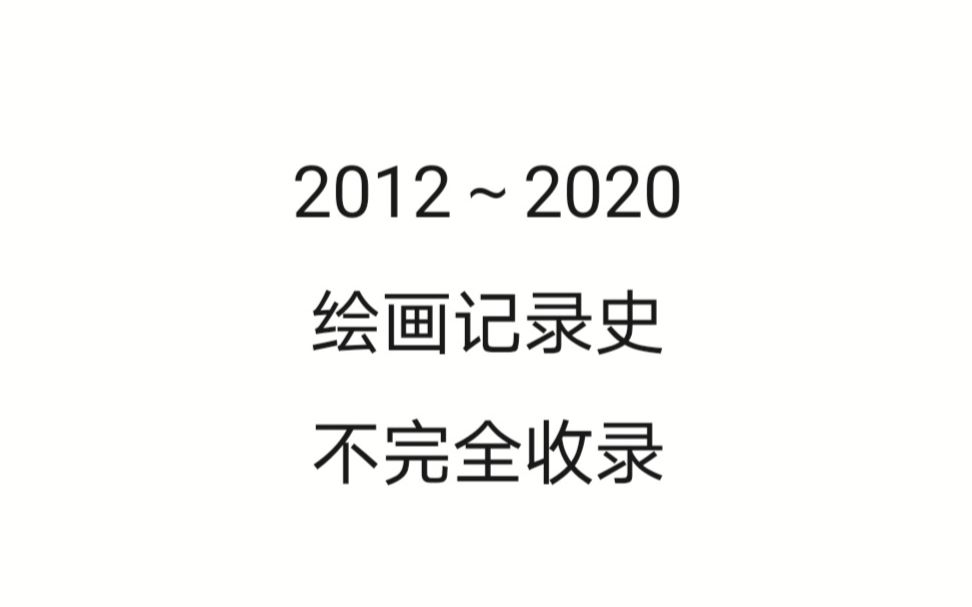 2012 ~ 2020

绘画记录史

不完全收录